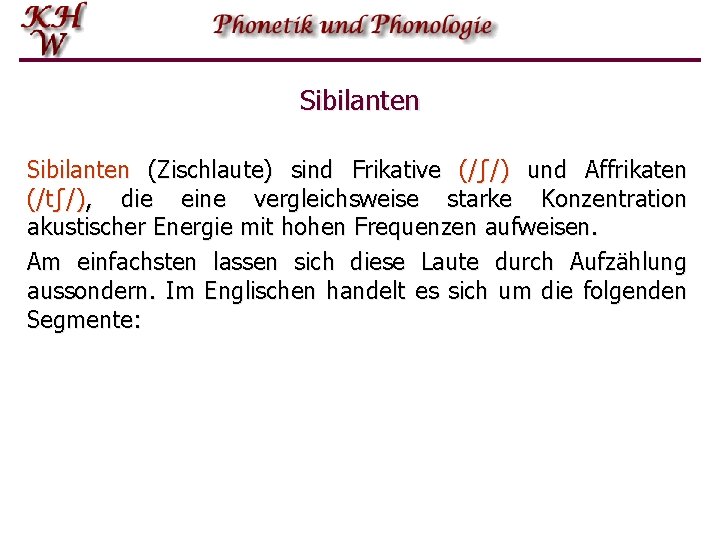 KHW

Phonetik und Phonologie

Sibilanten

Sibilanten (Zischlaute) sind Frikative (/ʃ/) und Affrikaten (/tʃ/), die eine vergleichsweise starke Konzentration akustischer Energie mit hohen Frequenzen aufweisen.

Am einfachsten lassen sich diese Laute durch Aufzählung aussondern. Im Englischen handelt es sich um die folgenden Segmente: